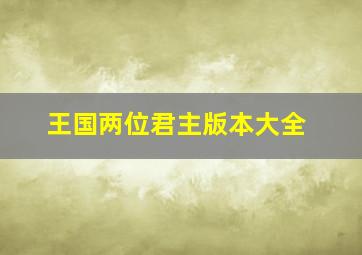 王国两位君主版本大全